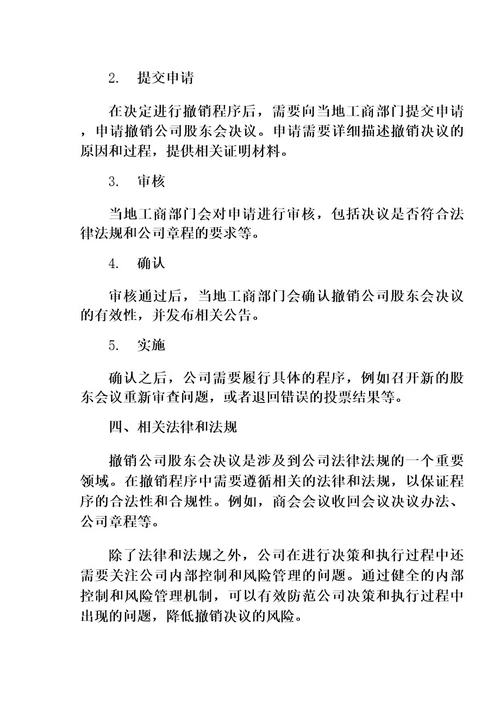 2. 提交申请

在决定进行撤销程序后，需要向当地工商部门提交申请，申请撤销公司股东会决议。申请需要详细描述撤销决议的原因和过程，提供相关证明材料。

3. 审核

当地工商部门会对申请进行审核，包括决议是否符合法律法规和公司章程的要求等。

4. 确认

审核通过后，当地工商部门会确认撤销公司股东会决议的有效性，并发布相关公告。

5. 实施

确认之后，公司需要履行具体的程序，例如召开新的股东会议重新审查问题，或者退回错误的投票结果等。

四、相关法律和法规

撤销公司股东会决议是涉及到公司法律法规的一个重要领域。在撤销程序中需要遵循相关的法律和法规，以保证程序的合法性和合规性。例如，商会会议收回会议决议办法、公司章程等。

除了法律和法规之外，公司在进行决策和执行过程中还需要关注公司内部控制和风险管理的问题。通过健全的内部控制和风险管理机制，可以有效防范公司决策和执行过程中出现的问题，降低撤销决议的风险。